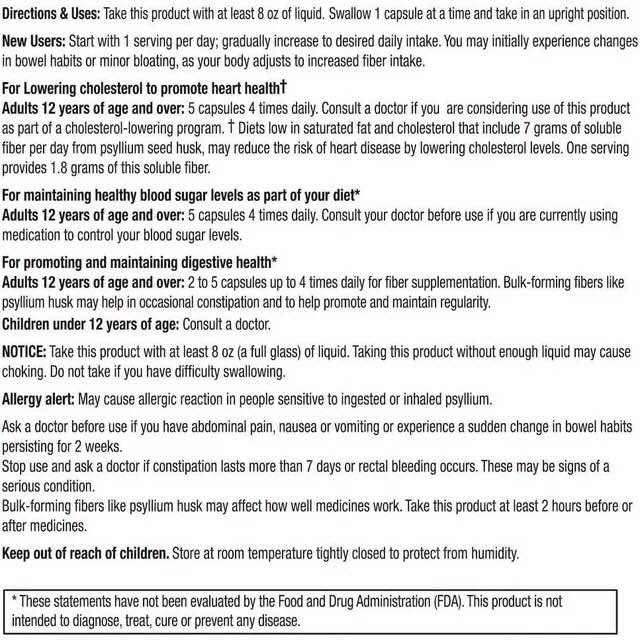 Directions & Uses: Take this product with at least 8 oz of liquid. Swallow 1 capsule at a time and take in an upright position.

New Users: Start with 1 serving per day; gradually increase to desired daily intake. You may initially experience changes in bowel habits or minor bloating, as your body adjusts to increased fiber intake.

For Lowering cholesterol to promote heart health†
Adults 12 years of age and over: 5 capsules 4 times daily. Consult a doctor if you are considering use of this product as part of a cholesterol-lowering program. † Diets low in saturated fat and cholesterol that include 7 grams of soluble fiber per day from psyllium seed husk, may reduce the risk of heart disease by lowering cholesterol levels. One serving provides 1.8 grams of this soluble fiber.

For maintaining healthy blood sugar levels as part of your diet*
Adults 12 years of age and over: 5 capsules 4 times daily. Consult your doctor before use if you are currently using medication to control your blood sugar levels.

For promoting and maintaining digestive health*
Adults 12 years of age and over: 2 to 5 capsules up to 4 times daily for fiber supplementation. Bulk-forming fibers like psyllium husk may help in occasional constipation and to help promote and maintain regularity.
Children under 12 years of age: Consult a doctor.

NOTICE: Take this product with at least 8 oz (a full glass) of liquid. Taking this product without enough liquid may cause choking. Do not take if you have difficulty swallowing.

Allergy alert: May cause allergic reaction in people sensitive to ingested or inhaled psyllium.

Ask a doctor before use if you have abdominal pain, nausea or vomiting or experience a sudden change in bowel habits persisting for 2 weeks.
Stop use and ask a doctor if constipation lasts more than 7 days or rectal bleeding occurs. These may be signs of a serious condition.
Bulk-forming fibers like psyllium husk may affect how well medicines work. Take this product at least 2 hours before or after medicines.

Keep out of reach of children. Store at room temperature tightly closed to protect from humidity.

* These statements have not been evaluated by the Food and Drug Administration (FDA). This product is not intended to diagnose, treat, cure or prevent any disease.